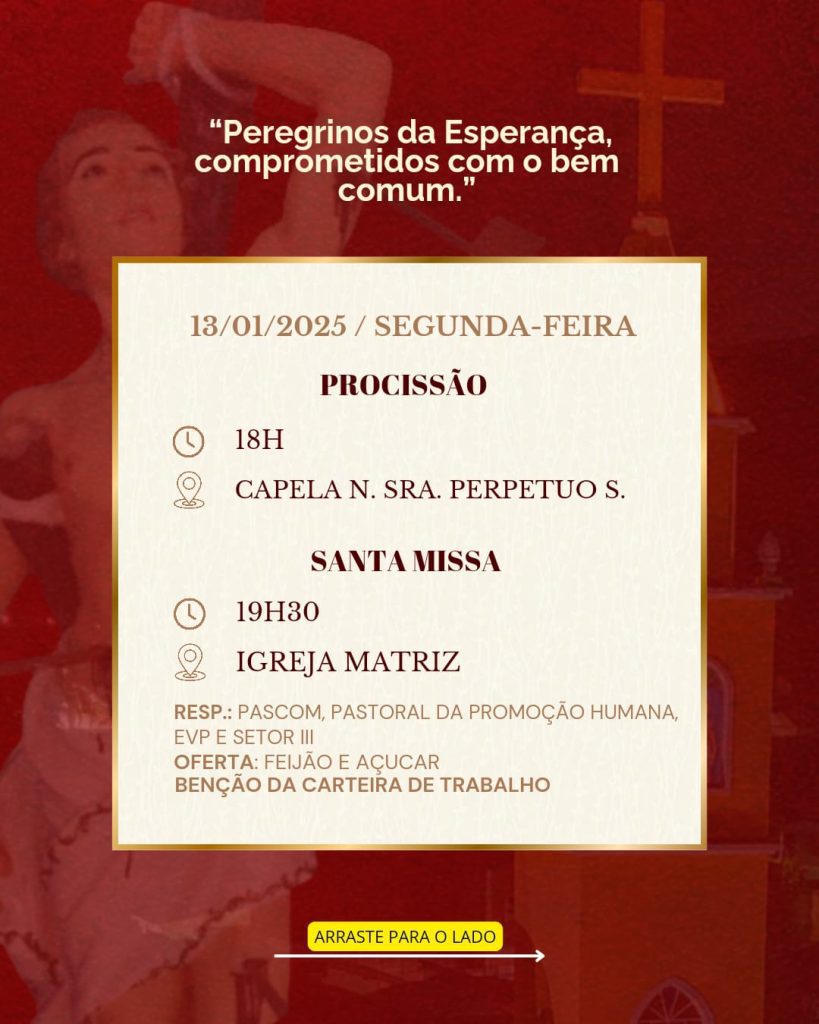 "Peregrinos da Esperança, comprometidos com o bem comum."

13/01/2025 / SEGUNDA-FEIRA

PROCISSÃO

18H

CAPELA N. SRA. PERPETUO S.

SANTA MISSA

19H30

IGREJA MATRIZ

RESP.: PASCOM, PASTORAL DA PROMOÇÃO HUMANA, EVP E SETOR III
OFERTA: FEIJÃO E AÇUCAR
BENÇÃO DA CARTEIRA DE TRABALHO

ARRASTE PARA O LADO